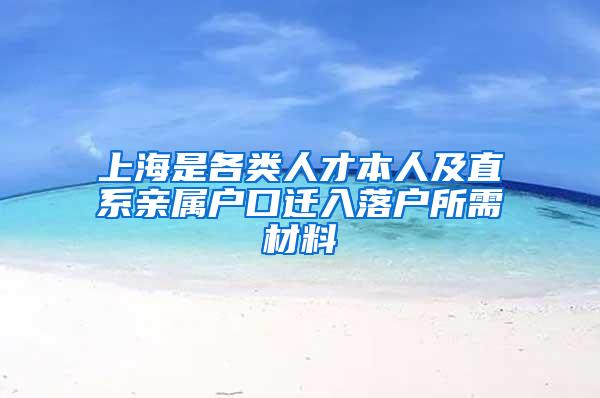 上海是各类人才本人及直系亲属户口迁入落户所需材料